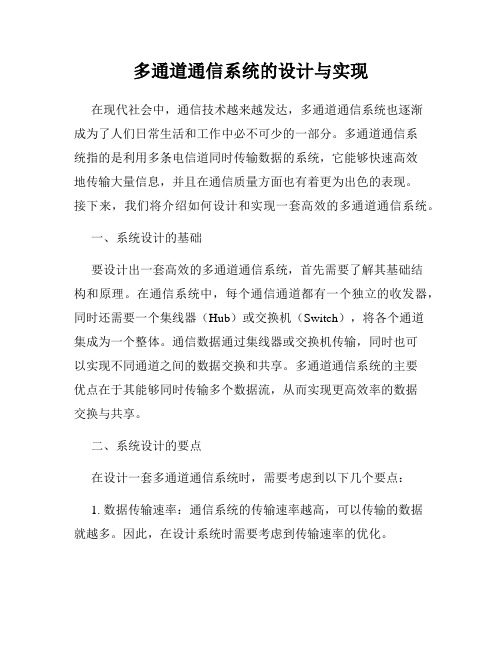 多通道通信系统的设计与实现

在现代社会中，通信技术越来越发达，多通道通信系统也逐渐成为了人们日常生活和工作中必不可少的一部分。多通道通信系统指的是利用多条电信道同时传输数据的系统，它能够快速高效地传输大量信息，并且在通信质量方面也有着更为出色的表现。接下来，我们将介绍如何设计和实现一套高效的多通道通信系统。

一、系统设计的基础

要设计出一套高效的多通道通信系统，首先需要了解其基础结构和原理。在通信系统中，每个通信通道都有一个独立的收发器，同时还需要一个集线器（Hub）或交换机（Switch），将各个通道集成为一个整体。通信数据通过集线器或交换机传输，同时也可以实现不同通道之间的数据交换和共享。多通道通信系统的主要优点在于其能够同时传输多个数据流，从而实现更高效率的数据交换与共享。

二、系统设计的要点

在设计一套多通道通信系统时，需要考虑到以下几个要点：

1. 数据传输速率：通信系统的传输速率越高，可以传输的数据就越多。因此，在设计系统时需要考虑到传输速率的优化。